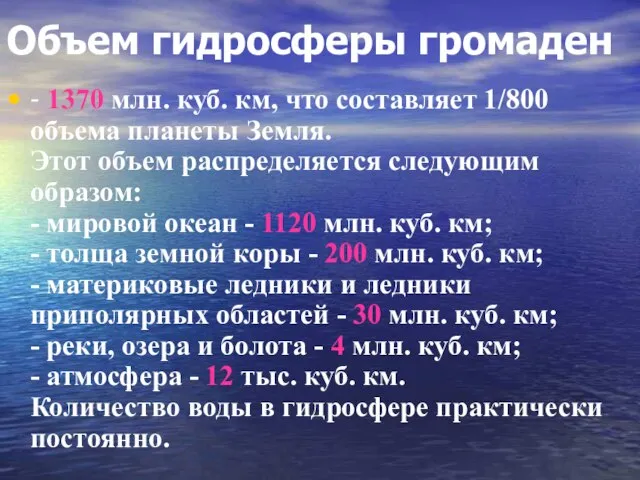 Объем гидросферы громаден

- 1370 млн. куб. км, что составляет 1/800 объема планеты Земля.
Этот объем распределяется следующим образом:
- мировой океан - 1120 млн. куб. км;
- толща земной коры - 200 млн. куб. км;
- материковые ледники и ледники приполярных областей - 30 млн. куб. км;
- реки, озера и болота - 4 млн. куб. км;
- атмосфера - 12 тыс. куб. км.
Количество воды в гидросфере практически постоянно.